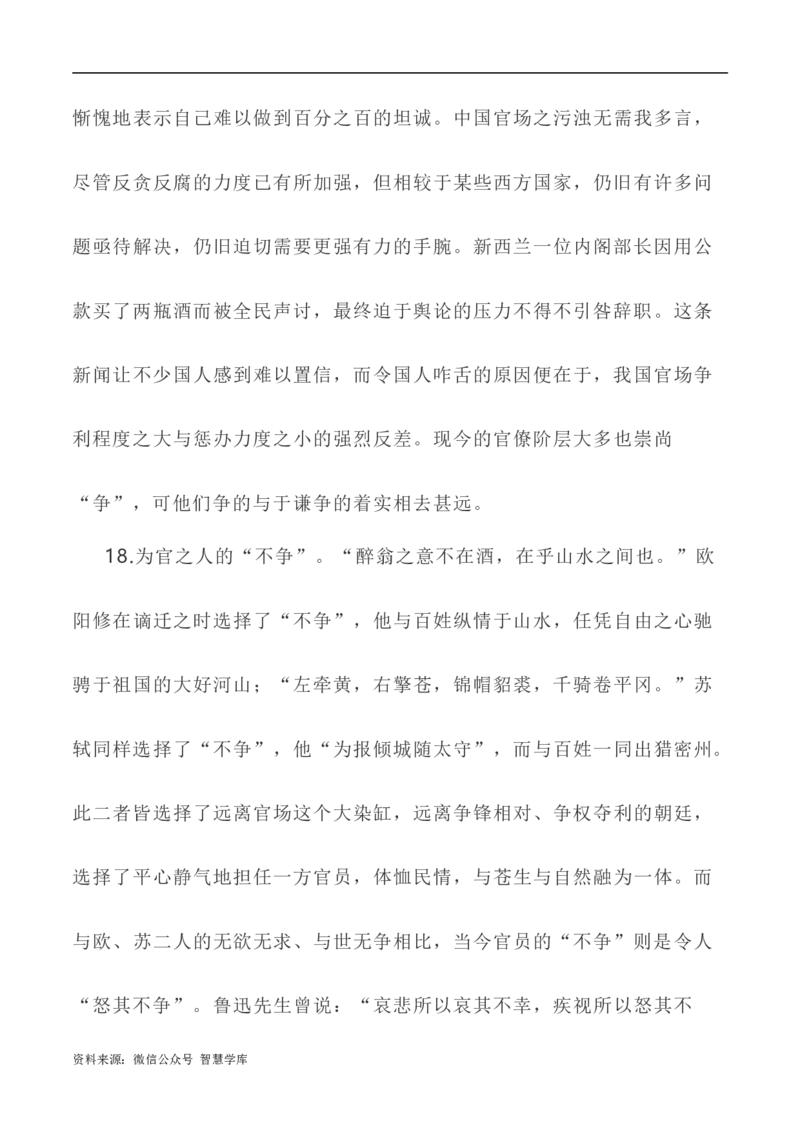 惭愧地表示自己难以做到百分之百的坦诚。中国官场之污浊无需我多言，尽管反贪反腐的力度已有所加强，但相较于某些西方国家，仍旧有许多问题亟待解决，仍旧迫切需要更强有力的手腕。新西兰一位内阁部长因用公款买了两瓶酒而被全民声讨，最终迫于舆论的压力不得不引咎辞职。这条新闻让不少国人感到难以置信，而令国人咋舌的原因便在于，我国官场争利程度之大与惩办力度之小的强烈反差。现今的官僚阶层大多也崇尚“争”，可他们争的与于谦争的着实相去甚远。

18.为官之人的“不争”。“醉翁之意不在酒，在乎山水之间也。”欧阳修在谪迁之时选择了“不争”，他与百姓纵情于山水，任凭自由之心驰骋于祖国的大好河山；“左牵黄，右擎苍，锦帽貂裘，千骑卷平冈。”苏轼同样选择了“不争”，他“为报倾城随太守”，而与百姓一同出猎密州。此二者皆选择了远离官场这个大染缸，远离争锋相对、争权夺利的朝廷，选择了平心静气地担任一方官员，体恤民情，与苍生与自然融为一体。而与欧、苏二人的无欲无求、与世无争相比，当今官员的“不争”则是令人“怒其不争”。鲁迅先生曾说：“哀悲所以哀其不幸，疾视所以怒其不

资料来源：微信公众号 智慧学库